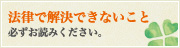 法律で解決できないこと
必ずお読みください。